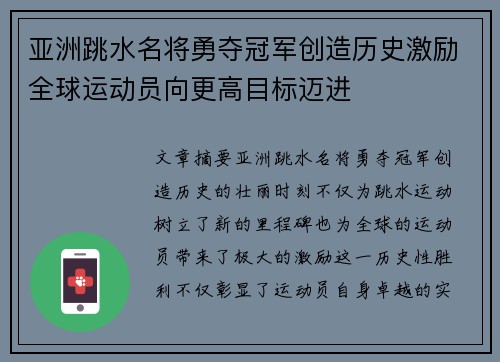 亚洲跳水名将勇夺冠军创造历史激励全球运动员向更高目标迈进

文章摘要亚洲跳水名将勇夺冠军创造历史的壮丽时刻不仅为跳水运动树立了新的里程碑也为全球的运动员带来了极大的激励这一历史性胜利不仅彰显了运动员自身卓越的实